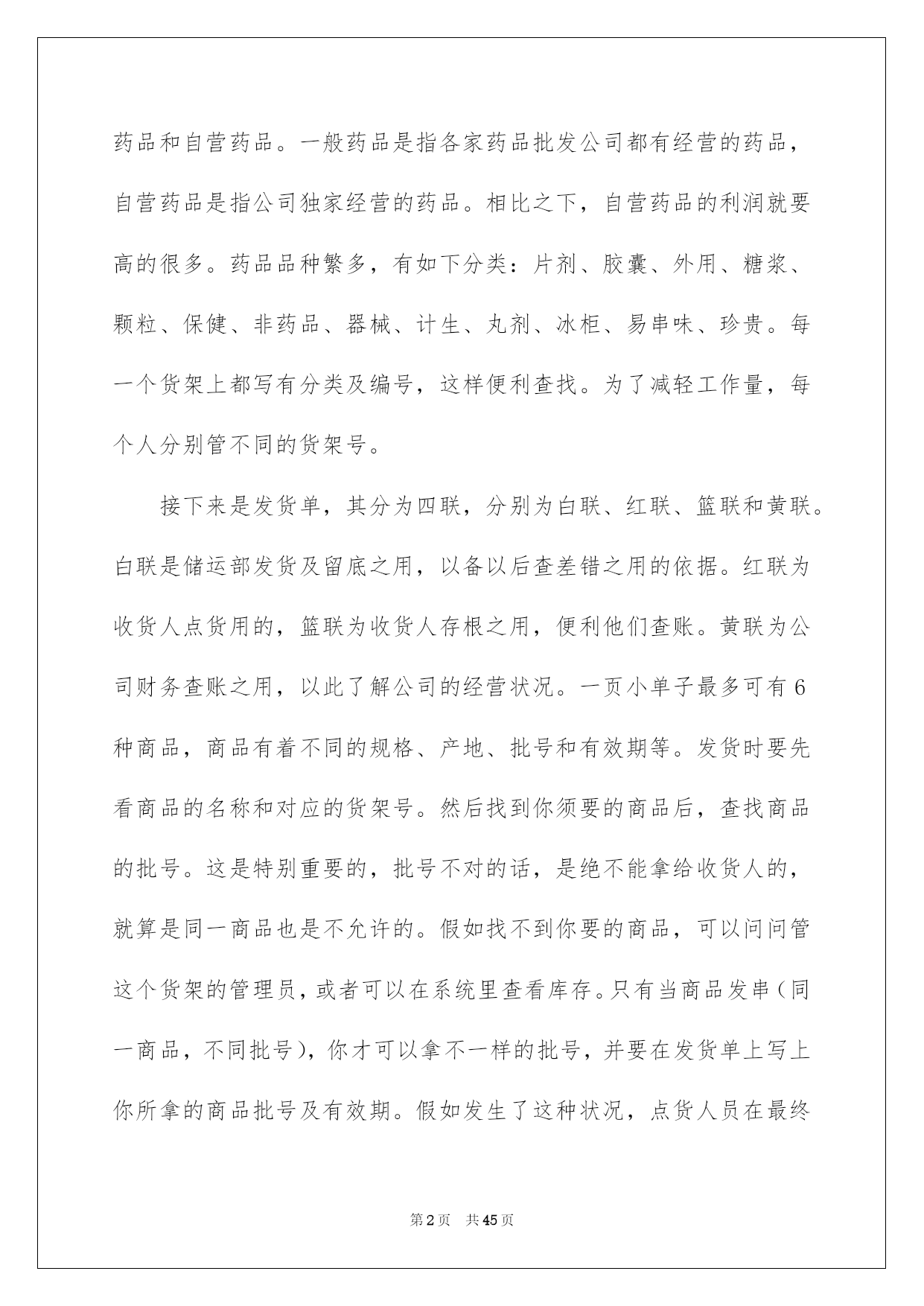 药品和自营药品。一般药品是指各家药品批发公司都有经营的药品，自营药品是指公司独家经营的药品。相比之下，自营药品的利润就要高的很多。药品品种繁多，有如下分类：片剂、胶囊、外用、糖浆、颗粒、保健、非药品、器械、计生、丸剂、冰柜、易串味、珍贵。每一个货架上都写有分类及编号，这样便利查找。为了减轻工作量，每个人分别管不同的货架号。

接下来是发货单，其分为四联，分别为白联、红联、篮联和黄联。白联是储运部发货及留底之用，以备以后查差错之用的依据。红联为收货人点货用的，篮联为收货人存根之用，便利他们查账。黄联为公司财务查账之用，以此了解公司的经营状况。一页小单子最多可有6种商品，商品有着不同的规格、产地、批号和有效期等。发货时要先看商品的名称和对应的货架号。然后找到你须要的商品后，查找商品的批号。这是特别重要的，批号不对的话，是绝不能拿给收货人的，就算是同一商品也是不允许的。假如找不到你要的商品，可以问问管这个货架的管理员，或者可以在系统里查看库存。只有当商品发串（同一商品，不同批号），你才可以拿不一样的批号，并要在发货单上写上你所拿的商品批号及有效期。假如发生了这种状况，点货人员在最终

第2页 共45页